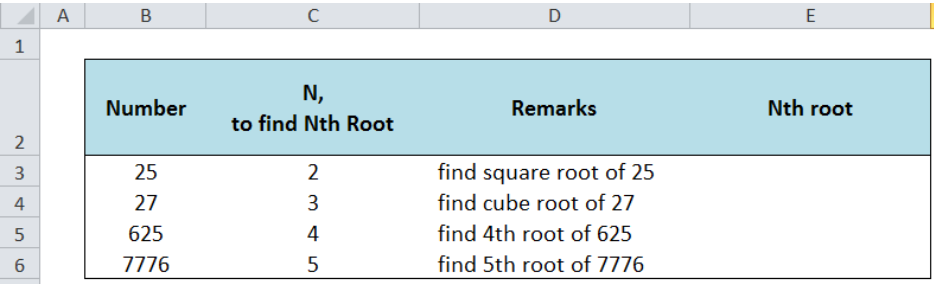 |  | A | B | C | D | E |
|---|---|---|---|---|---|
| 1 |  |  |  |  |  |
| 2 |  | Number | N, to find Nth Root | Remarks | Nth root |
| 3 |  | 25 | 2 | find square root of 25 |  |
| 4 |  | 27 | 3 | find cube root of 27 |  |
| 5 |  | 625 | 4 | find 4th root of 625 |  |
| 6 |  | 7776 | 5 | find 5th root of 7776 |  |